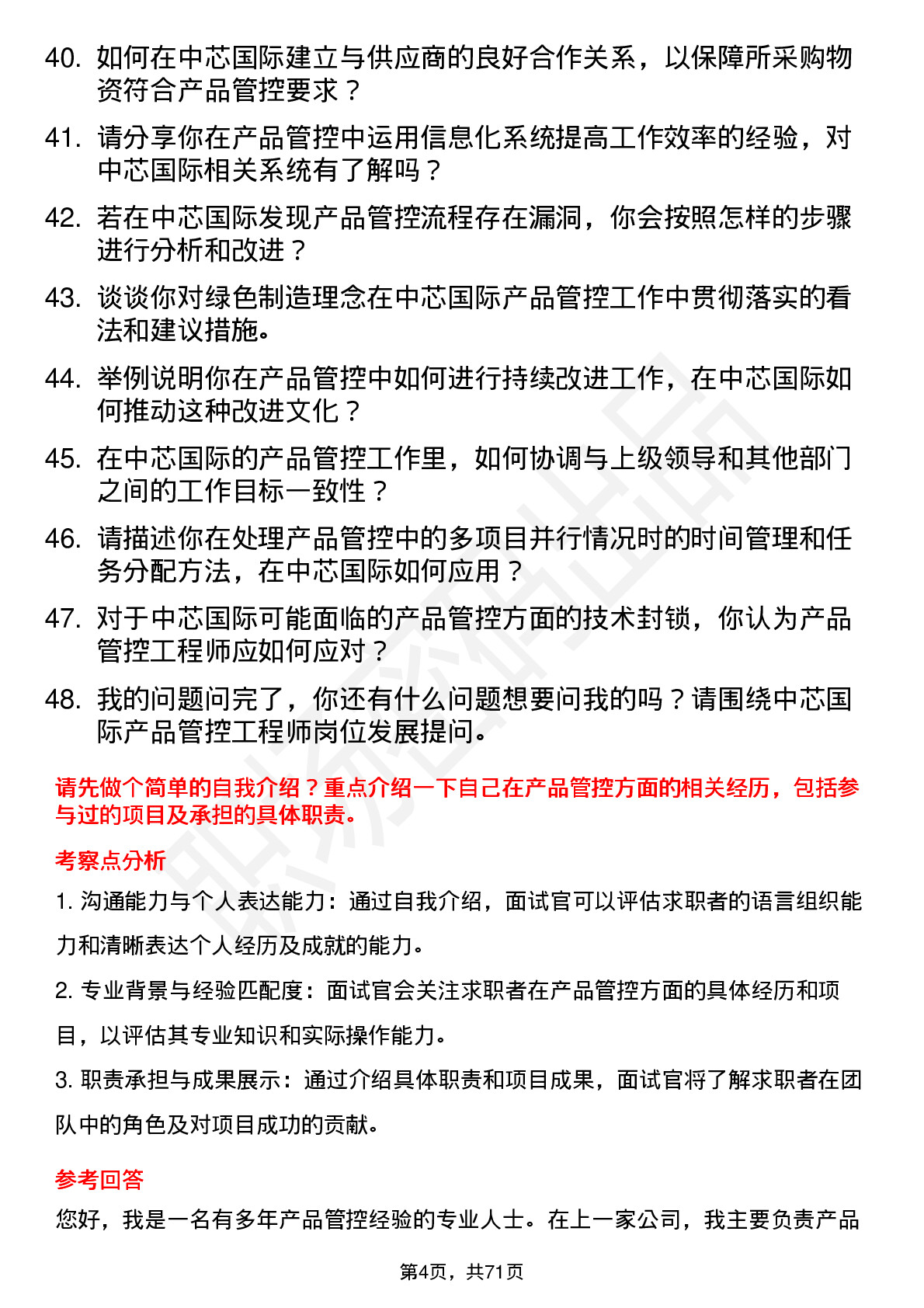 40. 如何在中芯国际建立与供应商的良好合作关系，以保障所采购物资符合产品管控要求？

41. 请分享你在产品管控中运用信息化系统提高工作效率的经验，对中芯国际相关系统有了解吗？

42. 若在中芯国际发现产品管控流程存在漏洞，你会按照怎样的步骤进行分析和改进？

43. 谈谈你对绿色制造理念在中芯国际产品管控工作中贯彻落实的看法和建议措施。

44. 举例说明你在产品管控中如何进行持续改进工作，在中芯国际如何推动这种改进文化？

45. 在中芯国际的产品管控工作里，如何协调与上级领导和其他部门之间的工作目标一致性？

46. 请描述你在处理产品管控中的多项目并行情况时的时间管理和任务分配方法，在中芯国际如何应用？

47. 对于中芯国际可能面临的产品管控方面的技术封锁，你认为产品管控工程师应如何应对？

48. 我的问题问完了，你还有什么问题想要问我的吗？请围绕中芯国际产品管控工程师岗位发展提问。

请先做个简单的自我介绍？重点介绍一下自己在产品管控方面的相关经历，包括参与过的项目及承担的具体职责。

考察点分析

1. 沟通能力与个人表达能力：通过自我介绍，面试官可以评估求职者的语言组织能力和清晰表达个人经历及成就的能力。

2. 专业背景与经验匹配度：面试官会关注求职者在产品管控方面的具体经历和项目，以评估其专业知识和实际操作能力。

3. 职责承担与成果展示：通过介绍具体职责和项目成果，面试官将了解求职者在团队中的角色及对项目成功的贡献。

参考回答

您好，我是一名有多年产品管控经验的专业人士。在上一家公司，我主要负责产品

第4页，共71页